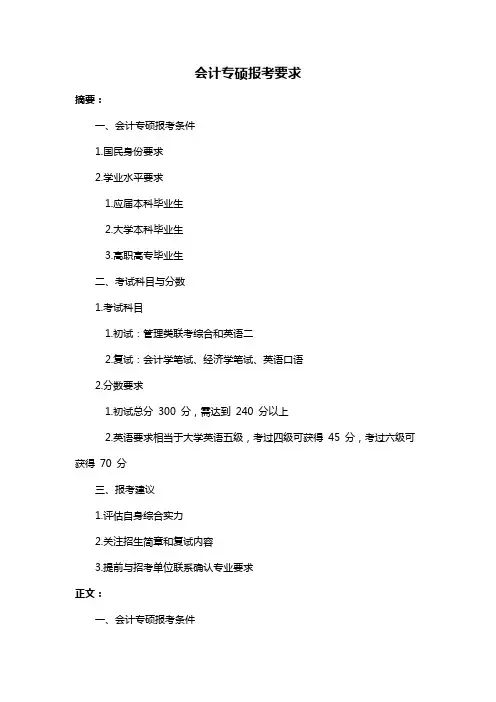 会计专硕报考要求

摘要：

一、会计专硕报考条件

1.国民身份要求

2.学业水平要求

1.应届本科毕业生

2.大学本科毕业生

3.高职高专毕业生

二、考试科目与分数

1.考试科目

1.初试：管理类联考综合和英语二

2.复试：会计学笔试、经济学笔试、英语口语

2.分数要求

1.初试总分 300 分，需达到 240 分以上

2.英语要求相当于大学英语五级，考过四级可获得 45 分，考过六级可获得 70 分

三、报考建议

1.评估自身综合实力

2.关注招生简章和复试内容

3.提前与招考单位联系确认专业要求

正文：

一、会计专硕报考条件